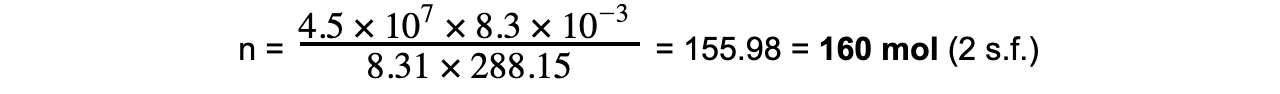 n = $\frac{4.5 \times 10^7 \times 8.3 \times 10^{-3}}{8.31 \times 288.15}$ = 155.98 = **160 mol** (2 s.f.)